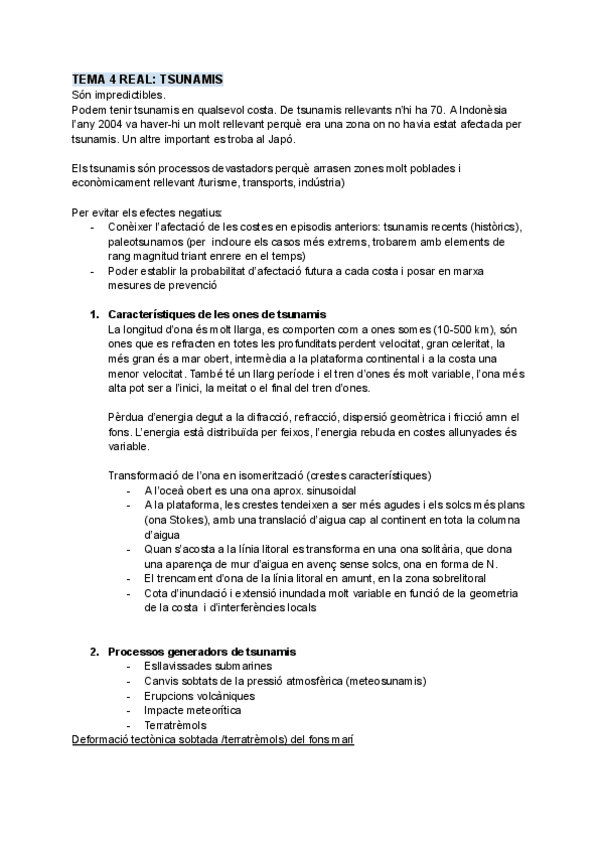 TEMA 4 REAL: TSUNAMIS
Són impredictibles.
Podem tenir tsunamis en qualsevol costa. De tsunamis rellevants n'hi ha 70. A Indonèsia l'any 2004 va haver-hi un molt rellevant perquè era una zona on no havia estat afectada per tsunamis. Un altre important es troba al Japó.

Els tsunamis són processos devastadors perquè arrasen zones molt poblades i econòmicament rellevant /turisme, transports, indústria)

Per evitar els efectes negatius:
- Conèixer l'afectació de les costes en episodis anteriors: tsunamis recents (històrics), paleotsunamos (per incloure els casos més extrems, trobarem amb elements de rang magnitud triant enrere en el temps)
- Poder establir la probabilitat d'afectació futura a cada costa i posar en marxa mesures de prevenció

1. Característiques de les ones de tsunamis
La longitud d'ona és molt llarga, es comporten com a ones somes (10-500 km), són ones que es refracten en totes les profunditats perdent velocitat, gran celeritat, la més gran és a mar obert, intermèdia a la plataforma continental i a la costa una menor velocitat. També té un llarg període i el tren d'ones és molt variable, l'ona més alta pot ser a l'inici, la meitat o el final del tren d'ones.

Pèrdua d'energia degut a la difracció, refracció, dispersió geomètrica i fricció amn el fons. L'energia està distribuïda per feixos, l'energia rebuda en costes allunyades és variable.

Transformació de l'ona en isomerització (crestes característiques)
- A l'oceà obert es una ona aprox. sinusoidal
- A la plataforma, les crestes tendeixen a ser més agudes i els solcs més plans (ona Stokes), amb una translació d'aigua cap al continent en tota la columna d'aigua
- Quan s'acosta a la línia litoral es transforma en una ona solitària, que dona una aparença de mur d'aigua en avenç sense solcs, ona en forma de N.
- El trencament d'ona de la línia litoral en amunt, en la zona sobrelitoral
- Cota d'inundació i extensió inundada molt variable en funció de la geometria de la costa i d'interferències locals

2. Processos generadors de tsunamis
- Esllavissades submarines
- Canvis sobtats de la pressió atmosfèrica (meteosunamis)
- Erupcions volcàniques
- Impacte meteorítica
- Terratrèmols
Deformació tectònica sobtada /terratrèmols) del fons marí